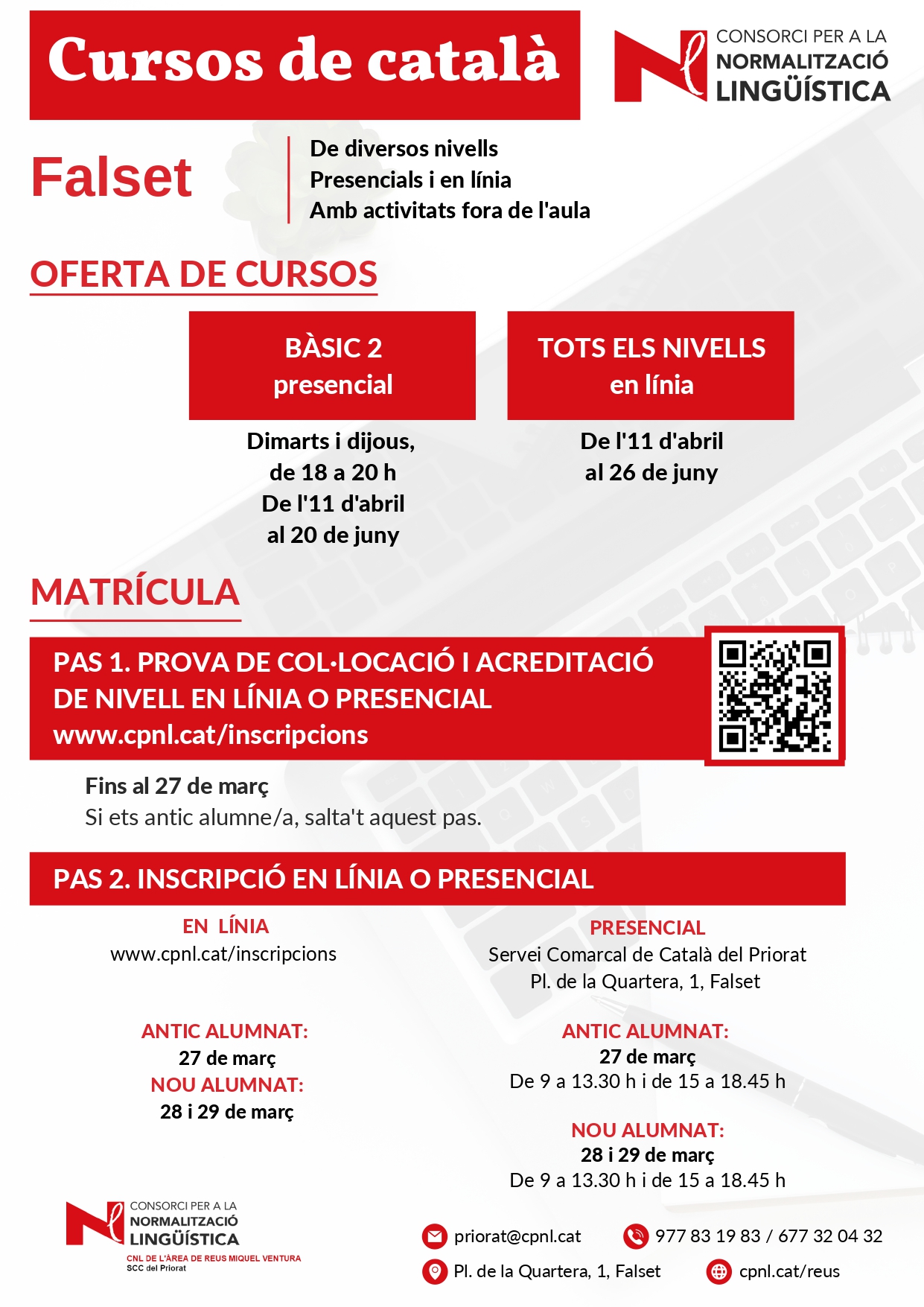 Cursos de català

CONSORCI PER A LA NORMALITZACIÓ LINGÜÍSTICA

Falset

De diversos nivells
Presencials i en línia
Amb activitats fora de l'aula

OFERTA DE CURSOS

BÀSIC 2
presencial

Dimarts i dijous,
de 18 a 20 h
De l'11 d'abril
al 20 de juny

TOTS ELS NIVELLS
en línia

De l'11 d'abril
al 26 de juny

MATRÍCULA

PAS 1. PROVA DE COL·LOCACIÓ I ACREDITACIÓ DE NIVELL EN LÍNIA O PRESENCIAL
www.cpnl.cat/inscripcions

Fins al 27 de març
Si ets antic alumne/a, salta't aquest pas.

PAS 2. INSCRIPCIÓ EN LÍNIA O PRESENCIAL

EN LÍNIA
www.cpnl.cat/inscripcions

ANTIC ALUMNAT:
27 de març
NOU ALUMNAT:
28 i 29 de març

PRESENCIAL
Servei Comarcal de Català del Priorat
Pl. de la Quartera, 1, Falset

ANTIC ALUMNAT:
27 de març
De 9 a 13.30 h i de 15 a 18.45 h

NOU ALUMNAT:
28 i 29 de març
De 9 a 13.30 h i de 15 a 18.45 h

CONSORCI PER A LA NORMALITZACIÓ LINGÜÍSTICA
CNL DE L'ÀREA DE REUS MIQUEL VENTURA
SCC del Priorat

priorat@cpnl.cat
977 83 19 83 / 677 32 04 32
Pl. de la Quartera, 1, Falset
cpnl.cat/reus